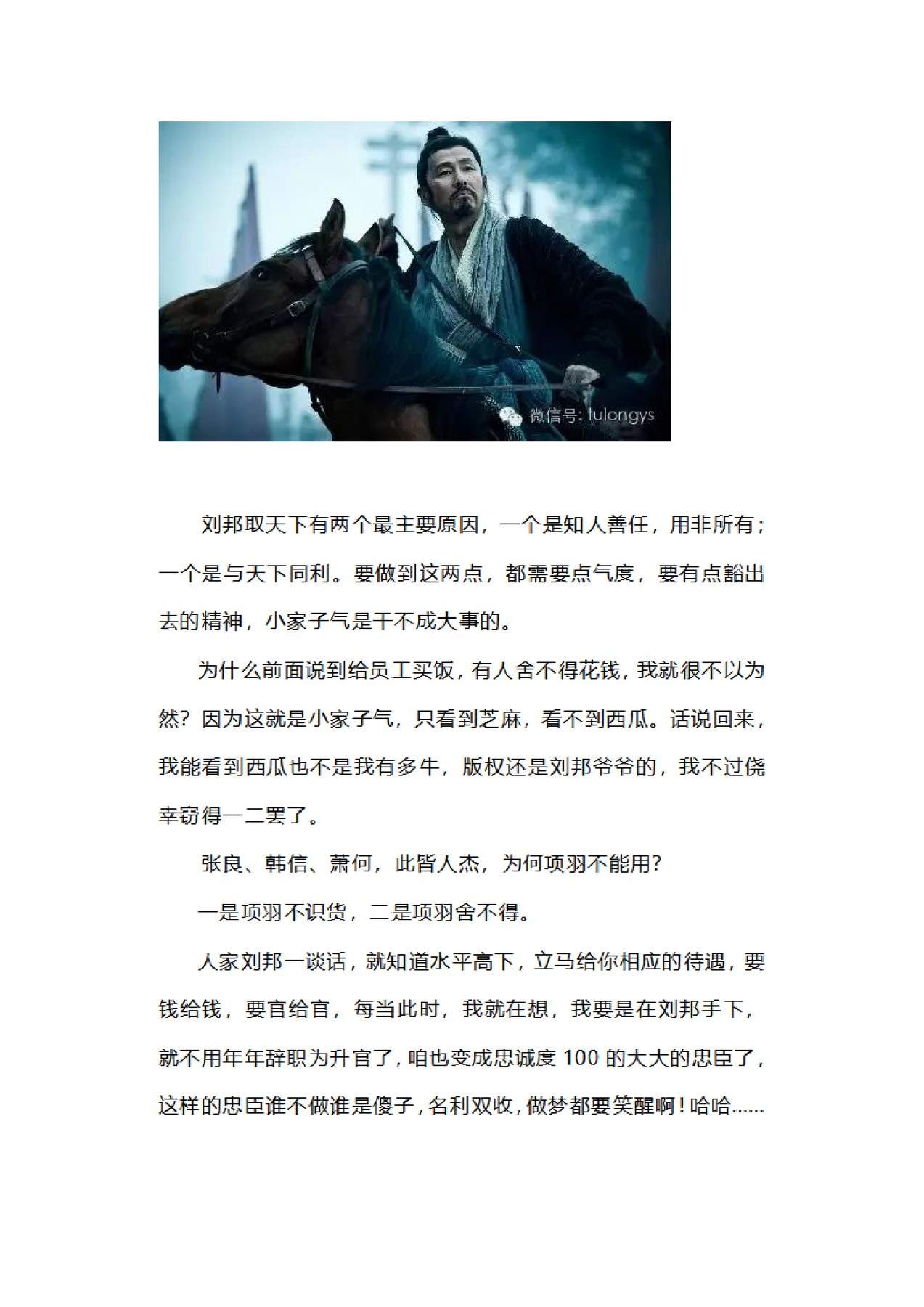 微信号: tulongys

刘邦取天下有两个最主要原因，一个是知人善任，用非所有；一个是与天下同利。要做到这两点，都需要点气度，要有点豁出去的精神，小家子气是干不成大事的。

为什么前面说到给员工买饭，有人舍不得花钱，我就很不以为然？因为这就是小家子气，只看到芝麻，看不到西瓜。话说回来，我能看到西瓜也不是我有多牛，版权还是刘邦爷爷的，我不过侥幸窃得一二罢了。

张良、韩信、萧何，此皆人杰，为何项羽不能用?

一是项羽不识货，二是项羽舍不得。

人家刘邦一谈话，就知道水平高下，立马给你相应的待遇，要钱给钱，要官给官，每当此时，我就在想，我要是在刘邦手下，就不用年年辞职为升官了，咱也变成忠诚度 100 的大大的忠臣了，这样的忠臣谁不做谁是傻子，名利双收，做梦都要笑醒啊！哈哈......